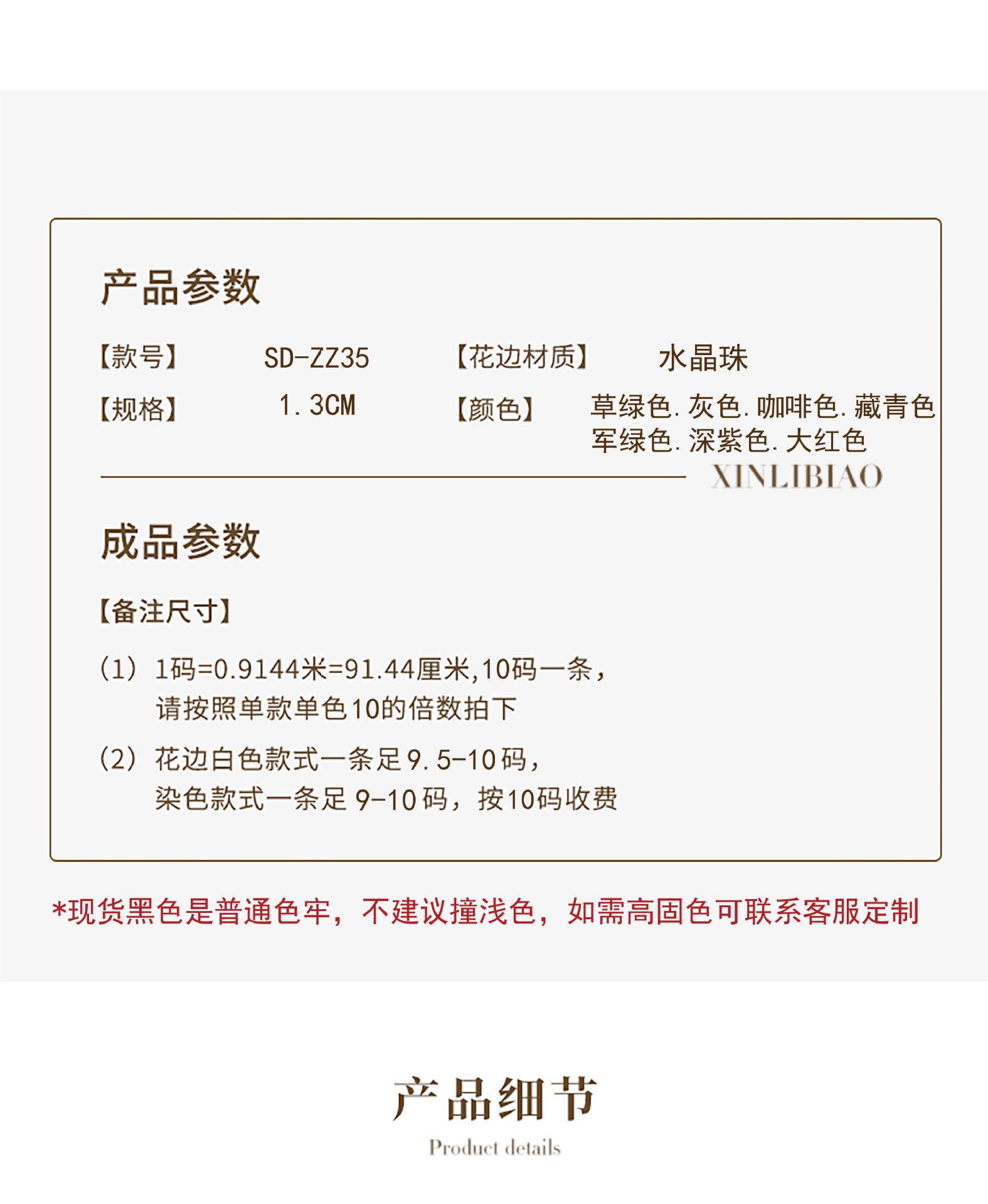 产品参数

【款号】 SD-ZZ35 【花边材质】 水晶珠

【规格】 1.3CM 【颜色】 草绿色.灰色.咖啡色.藏青色
军绿色.深紫色.大红色

XINLIBIAO

成品参数

【备注尺寸】

(1) 1码=0.9144米=91.44厘米,10码一条，
请按照单款单色10的倍数拍下

(2) 花边白色款式一条足9.5-10码，
染色款式一条足9-10码，按10码收费

*现货黑色是普通色牢，不建议撞浅色，如需高固色可联系客服定制

产品细节

Product details